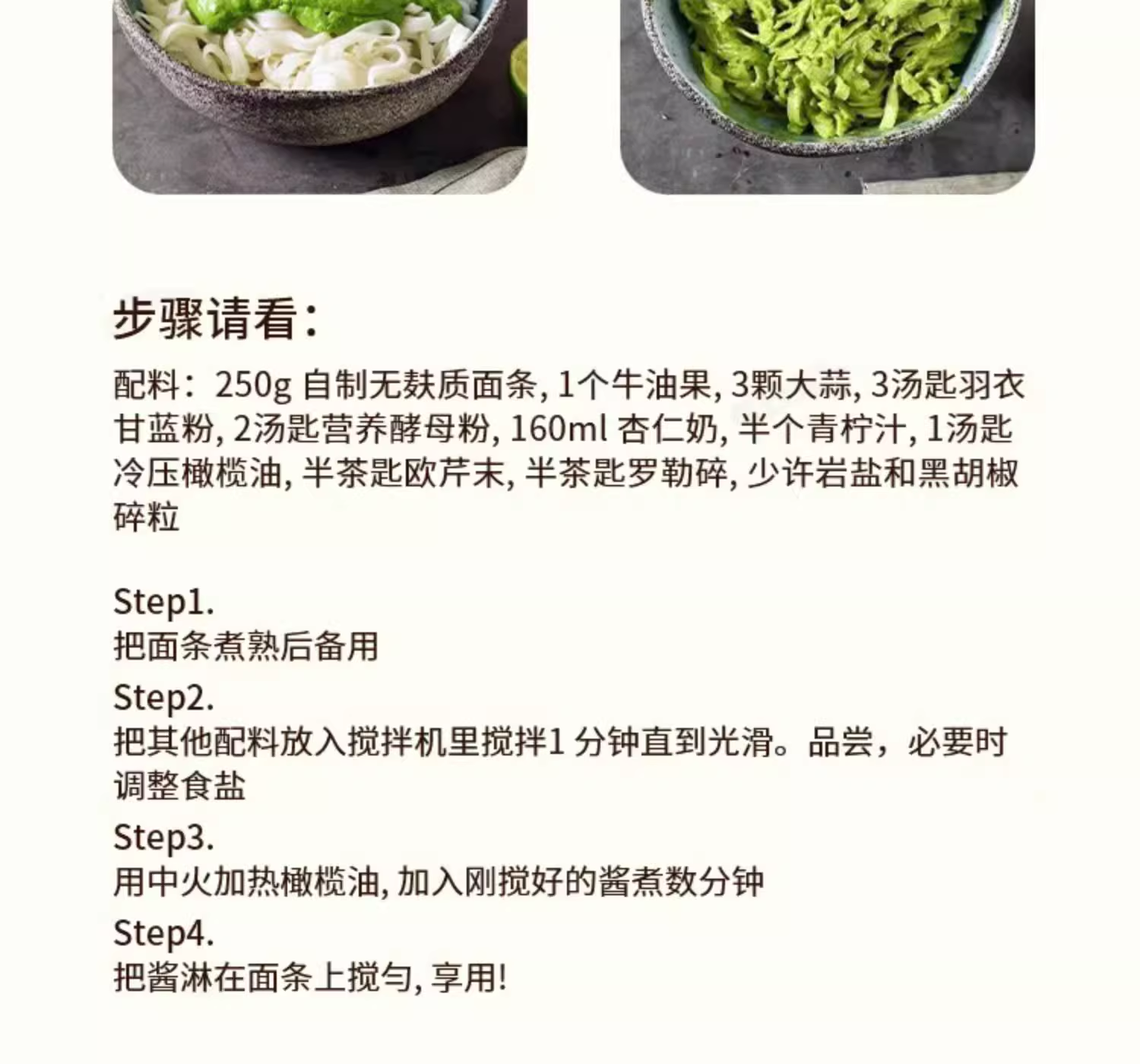 步骤请看:

配料:250g自制无麸质面条,1个牛油果,3颗大蒜,3汤匙羽衣甘蓝粉,2汤匙营养酵母粉,160ml杏仁奶,半个青柠汁,1汤匙冷压橄榄油,半茶匙欧芹末,半茶匙罗勒碎,少许岩盐和黑胡椒碎粒

Step1.
把面条煮熟后备用

Step2.
把其他配料放入搅拌机里搅拌1分钟直到光滑。品尝,必要时调整食盐

Step3.
用中火加热橄榄油,加入刚搅好的酱煮数分钟

Step4.
把酱淋在面条上搅匀,享用!